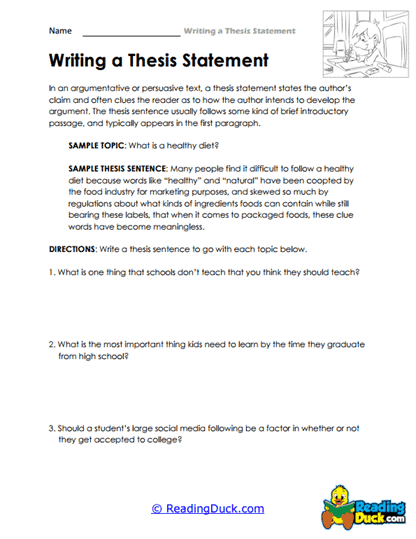 Name ____________________ Writing a Thesis Statement

Writing a Thesis Statement

In an argumentative or persuasive text, a thesis statement states the author's claim and often clues the reader as to how the author intends to develop the argument. The thesis sentence usually follows some kind of brief introductory passage, and typically appears in the first paragraph.

SAMPLE TOPIC: What is a healthy diet?

SAMPLE THESIS SENTENCE: Many people find it difficult to follow a healthy diet because words like "healthy" and "natural" have been coopted by the food industry for marketing purposes, and skewed so much by regulations about what kinds of ingredients foods can contain while still bearing these labels, that when it comes to packaged foods, these clue words have become meaningless.

DIRECTIONS: Write a thesis sentence to go with each topic below.

1. What is one thing that schools don't teach that you think they should teach?

2. What is the most important thing kids need to learn by the time they graduate from high school?

3. Should a student's large social media following be a factor in whether or not they get accepted to college?

© ReadingDuck.com

Reading Duck.com